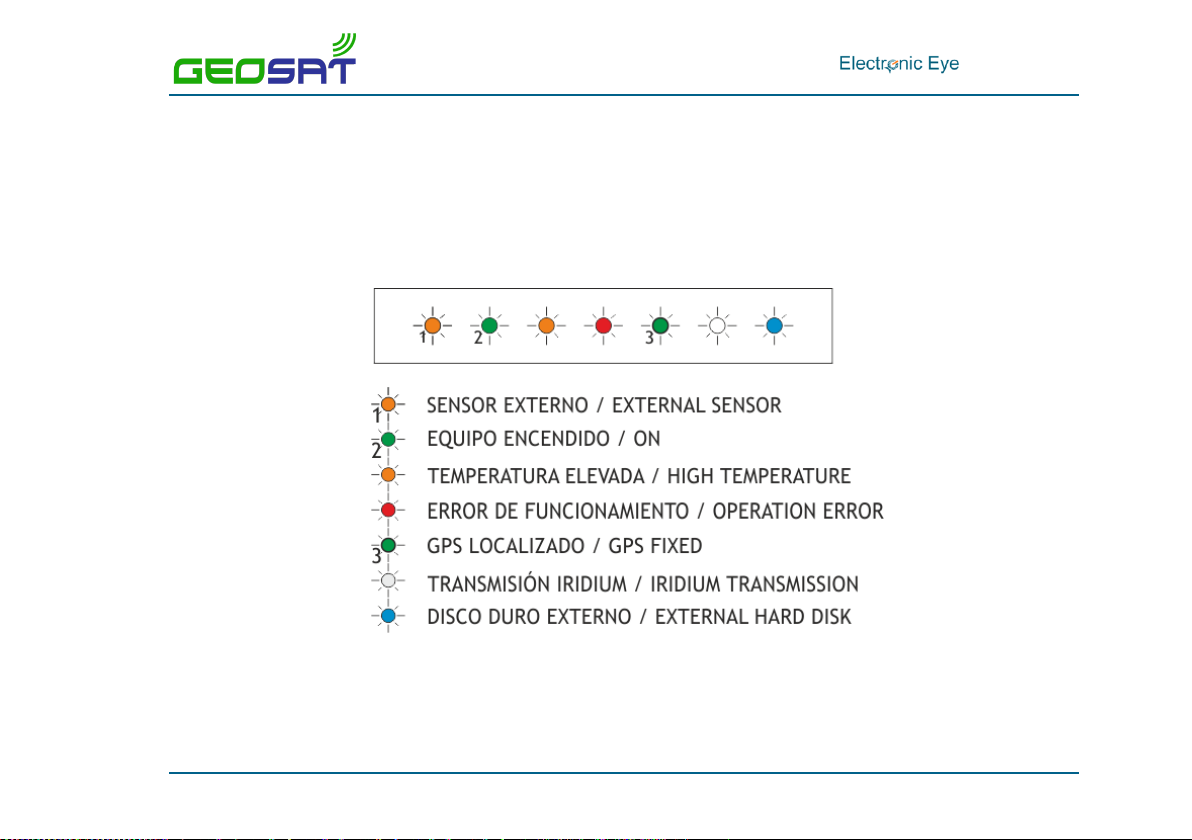 GEOSAT

Electronic Eye

1 2 3

1 SENSOR EXTERNO / EXTERNAL SENSOR
2 EQUIPO ENCENDIDO / ON
TEMPERATURA ELEVADA / HIGH TEMPERATURE
ERROR DE FUNCIONAMIENTO / OPERATION ERROR
3 GPS LOCALIZADO / GPS FIXED
TRANSMISIÓN IRIDIUM / IRIDIUM TRANSMISSION
DISCO DURO EXTERNO / EXTERNAL HARD DISK